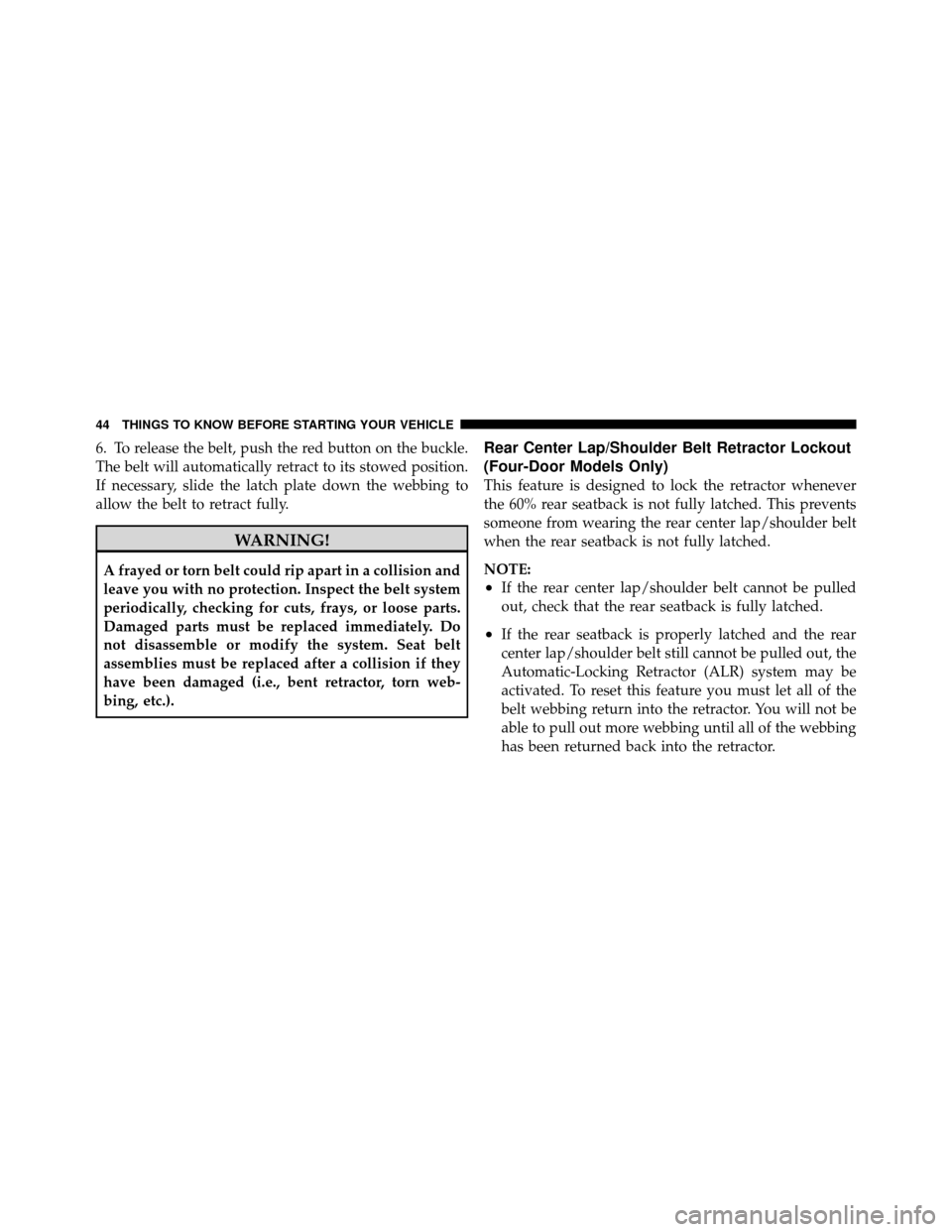 44 THINGS TO KNOW BEFORE STARTING YOUR VEHICLE

6. To release the belt, push the red button on the buckle. The belt will automatically retract to its stowed position. If necessary, slide the latch plate down the webbing to allow the belt to retract fully.

WARNING!

A frayed or torn belt could rip apart in a collision and leave you with no protection. Inspect the belt system periodically, checking for cuts, frays, or loose parts. Damaged parts must be replaced immediately. Do not disassemble or modify the system. Seat belt assemblies must be replaced after a collision if they have been damaged (i.e., bent retractor, torn webbing, etc.).

Rear Center Lap/Shoulder Belt Retractor Lockout (Four-Door Models Only)

This feature is designed to lock the retractor whenever the 60% rear seatback is not fully latched. This prevents someone from wearing the rear center lap/shoulder belt when the rear seatback is not fully latched.

NOTE:
• If the rear center lap/shoulder belt cannot be pulled out, check that the rear seatback is fully latched.
• If the rear seatback is properly latched and the rear center lap/shoulder belt still cannot be pulled out, the Automatic-Locking Retractor (ALR) system may be activated. To reset this feature you must let all of the belt webbing return into the retractor. You will not be able to pull out more webbing until all of the webbing has been returned back into the retractor.

carmanualsonline.info